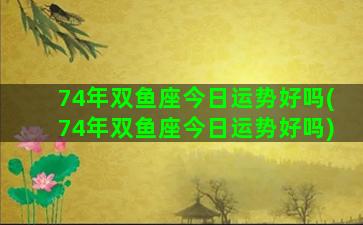 74年双鱼座今日运势好吗(74年双鱼座今日运势好吗)